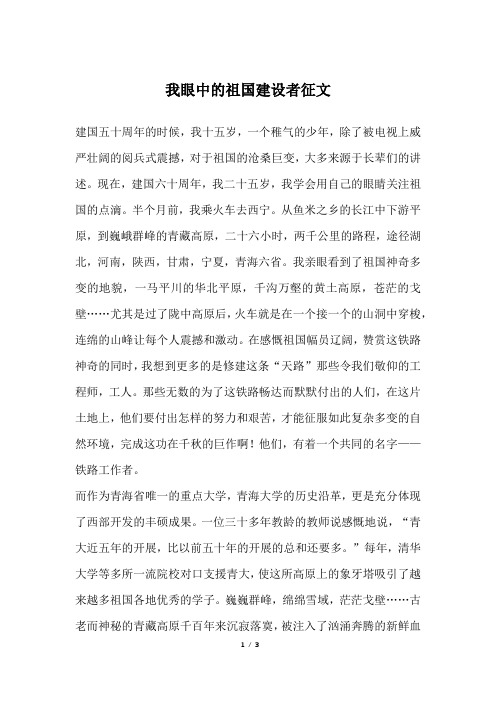 我眼中的祖国建设者征文

建国五十周年的时候，我十五岁，一个稚气的少年，除了被电视上威严壮阔的阅兵式震撼，对于祖国的沧桑巨变，大多来源于长辈们的讲述。现在，建国六十周年，我二十五岁，我学会用自己的眼睛关注祖国的点滴。半个月前，我乘火车去西宁。从鱼米之乡的长江中下游平原，到巍峨群峰的青藏高原，二十六小时，两千公里的路程，途径湖北，河南，陕西，甘肃，宁夏，青海六省。我亲眼看到了祖国神奇多变的地貌，一马平川的华北平原，千沟万壑的黄土高原，苍茫的戈壁……尤其是过了陇中高原后，火车就是在一个接一个的山洞中穿梭，连绵的山峰让每个人震撼和激动。在感慨祖国幅员辽阔，赞赏这铁路神奇的同时，我想到更多的是修建这条“天路”那些令我们敬仰的工程师，工人。那些无数的为了这铁路畅达而默默付出的人们，在这片土地上，他们要付出怎样的努力和艰苦，才能征服如此复杂多变的自然环境，完成这功在千秋的巨作啊！他们，有着一个共同的名字——铁路工作者。

而作为青海省唯一的重点大学，青海大学的历史沿革，更是充分体现了西部开发的丰硕成果。一位三十多年教龄的教师说感慨地说，“青大近五年的开展，比以前五十年的开展的总和还要多。”每年，清华大学等多所一流院校对口支援青大，使这所高原上的象牙塔吸引了越来越多祖国各地优秀的学子。巍巍群峰，绵绵雪域，茫茫戈壁……古老而神秘的青藏高原千百年来沉寂落寞，被注入了汹涌奔腾的新鲜血

1 / 3